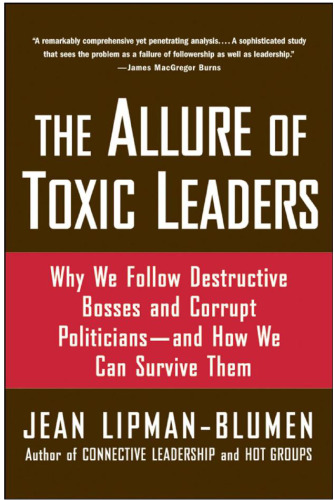 "A remarkably comprehensive yet penetrating analysis.... A sophisticated study that sees the problem as a failure of followership as well as leadership."
—James MacGregor Burns

THE ALLURE OF TOXIC LEADERS

Why We Follow Destructive Bosses and Corrupt Politicians—and How We Can Survive Them

JEAN LIPMAN-BLUMEN
Author of CONNECTIVE LEADERSHIP and HOT GROUPS